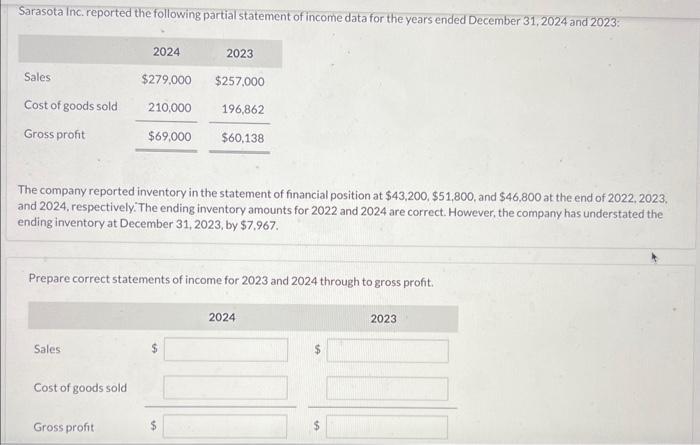 Sarasota Inc. reported the following partial statement of income data for the years ended December 31, 2024 and 2023:

| | 2024 | 2023 |
|---|---|---|
| Sales | $279,000 | $257,000 |
| Cost of goods sold | 210,000 | 196,862 |
| Gross profit | $69,000 | $60,138 |

The company reported inventory in the statement of financial position at $43,200, $51,800, and $46,800 at the end of 2022, 2023, and 2024, respectively. The ending inventory amounts for 2022 and 2024 are correct. However, the company has understated the ending inventory at December 31, 2023, by $7,967.

Prepare correct statements of income for 2023 and 2024 through to gross profit.

| | 2024 | 2023 |
|---|---|---|
| Sales | $ | $ |
| Cost of goods sold | | |
| Gross profit | $ | $ |